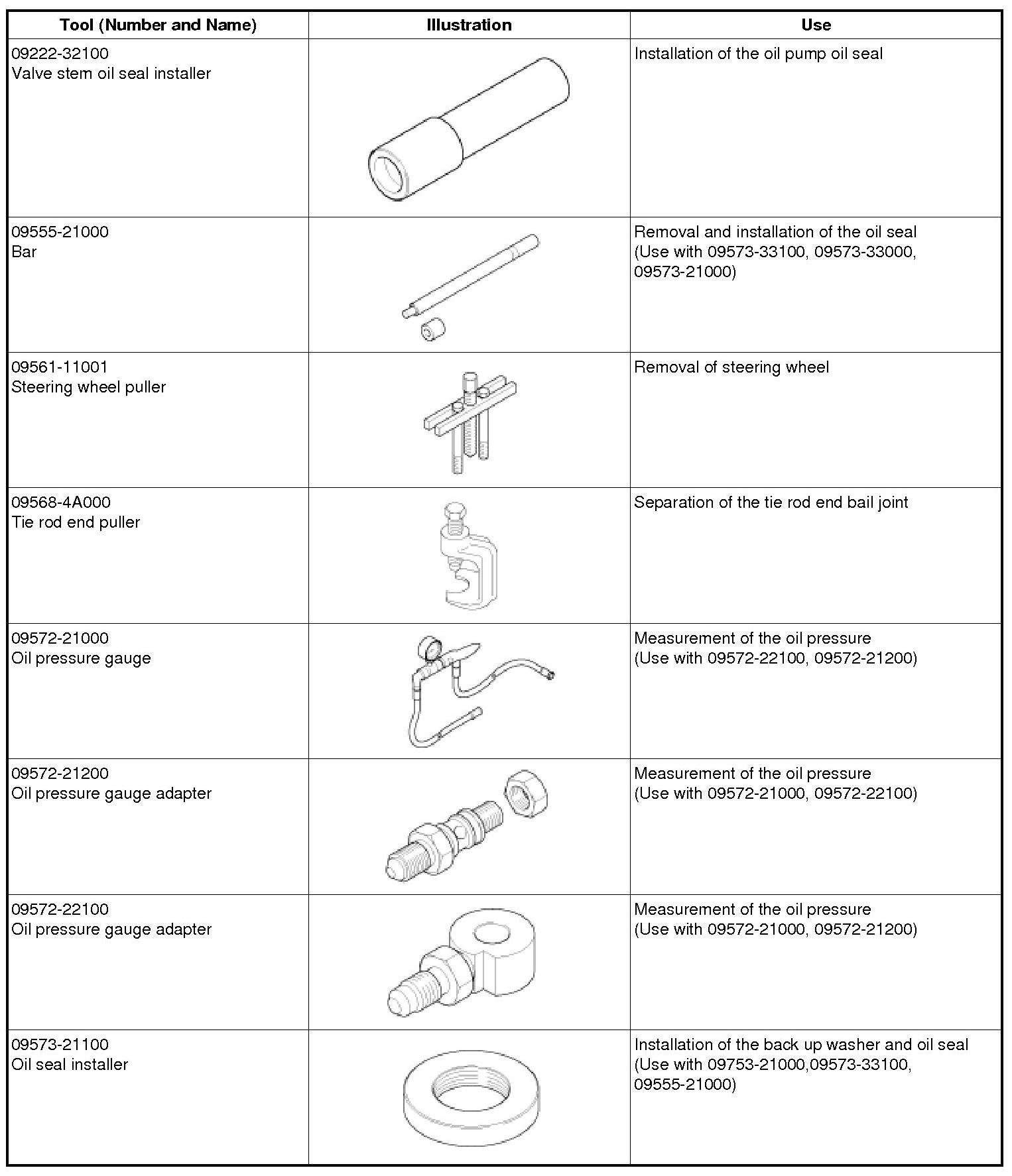 | Tool (Number and Name) | Illustration | Use |
|---|---|---|
| 09222-32100 Valve stem oil seal installer | | Installation of the oil pump oil seal |
| 09555-21000 Bar | | Removal and installation of the oil seal (Use with 09573-33100, 09573-33000, 09573-21000) |
| 09561-11001 Steering wheel puller | | Removal of steering wheel |
| 09568-4A000 Tie rod end puller | | Separation of the tie rod end bail joint |
| 09572-21000 Oil pressure gauge | | Measurement of the oil pressure (Use with 09572-22100, 09572-21200) |
| 09572-21200 Oil pressure gauge adapter | | Measurement of the oil pressure (Use with 09572-21000, 09572-22100) |
| 09572-22100 Oil pressure gauge adapter | | Measurement of the oil pressure (Use with 09572-21000, 09572-21200) |
| 09573-21100 Oil seal installer | | Installation of the back up washer and oil seal (Use with 09753-21000,09573-33100, 09555-21000) |